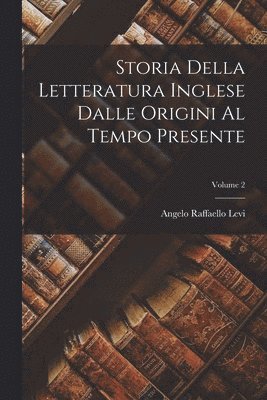 Storia Della Letteratura Inglese Dalle Origini Al Tempo Presente

Volume 2

Angelo Raffaello Levi